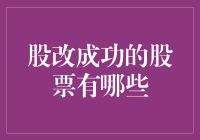 股改成功的股票有哪些